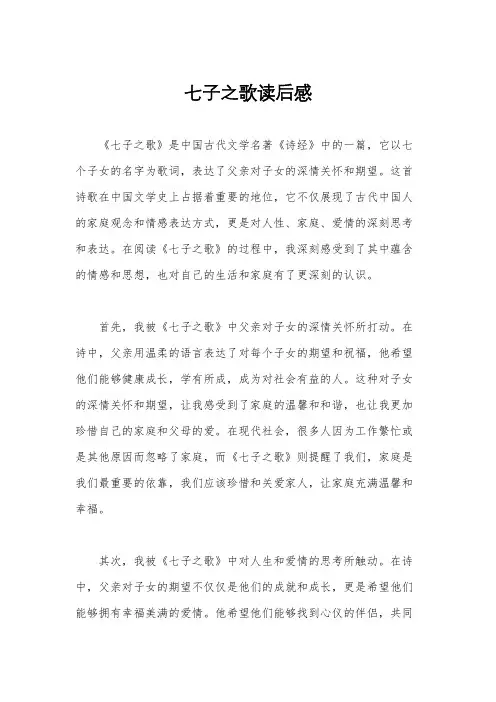 七子之歌读后感

《七子之歌》是中国古代文学名著《诗经》中的一篇，它以七个子女的名字为歌词，表达了父亲对子女的深情关怀和期望。这首诗歌在中国文学史上占据着重要的地位，它不仅展现了古代中国人的家庭观念和情感表达方式，更是对人性、家庭、爱情的深刻思考和表达。在阅读《七子之歌》的过程中，我深刻感受到了其中蕴含的情感和思想，也对自己的生活和家庭有了更深刻的认识。

首先，我被《七子之歌》中父亲对子女的深情关怀所打动。在诗中，父亲用温柔的语言表达了对每个子女的期望和祝福，他希望他们能够健康成长，学有所成，成为对社会有益的人。这种对子女的深情关怀和期望，让我感受到了家庭的温馨和和谐，也让我更加珍惜自己的家庭和父母的爱。在现代社会，很多人因为工作繁忙或是其他原因而忽略了家庭，而《七子之歌》则提醒了我们，家庭是我们最重要的依靠，我们应该珍惜和关爱家人，让家庭充满温馨和幸福。

其次，我被《七子之歌》中对人生和爱情的思考所触动。在诗中，父亲对子女的期望不仅仅是他们的成就和成长，更是希望他们能够拥有幸福美满的爱情。他希望他们能够找到心仪的伴侣，共同